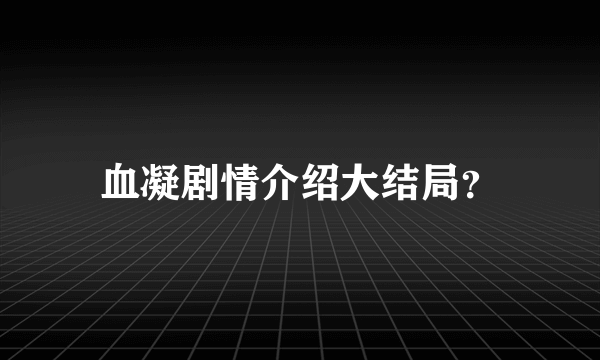 血凝剧情介绍大结局？